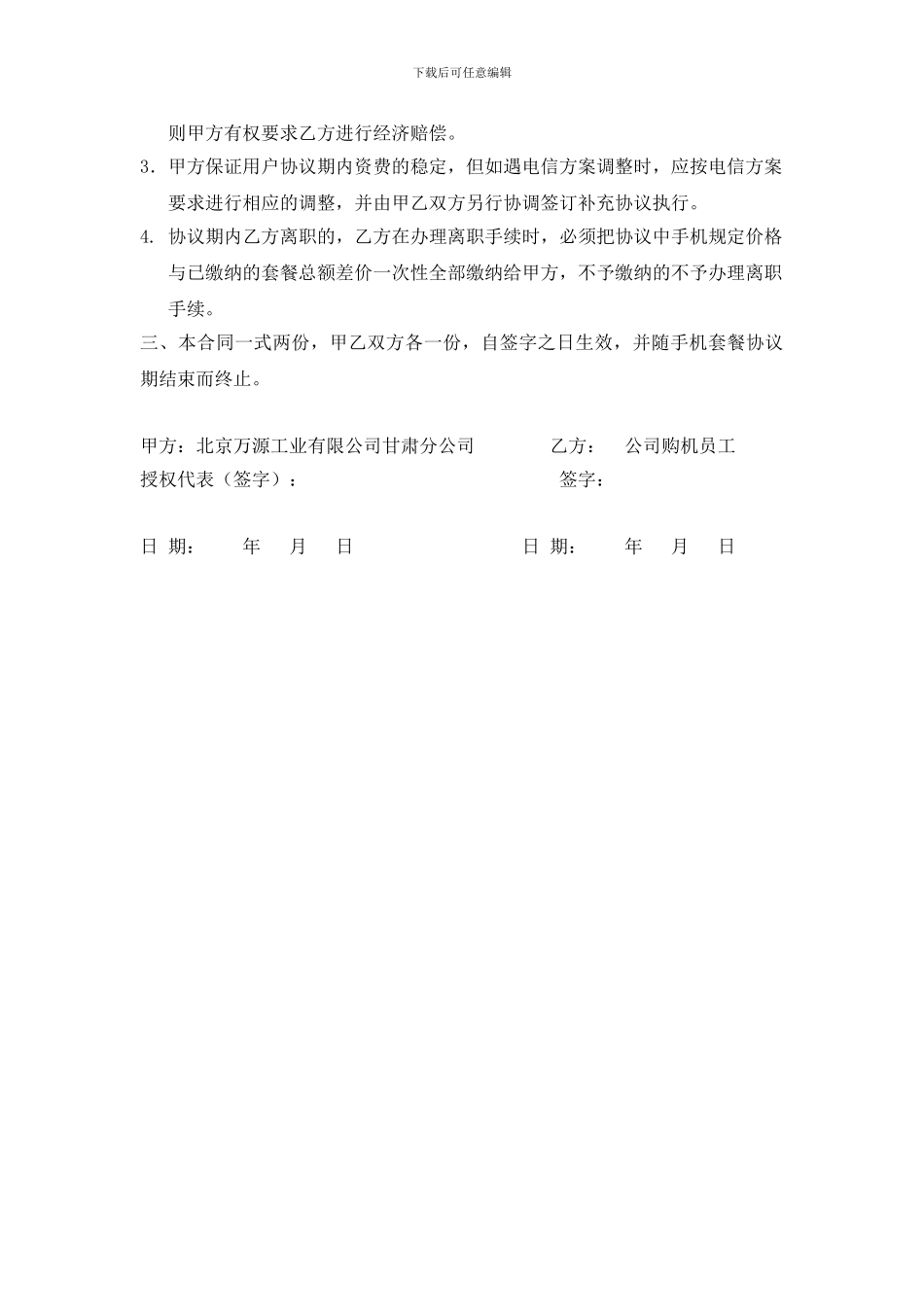 下载后可任意编辑

则甲方有权要求乙方进行经济赔偿。

3．甲方保证用户协议期内资费的稳定，但如遇电信方案调整时，应按电信方案要求进行相应的调整，并由甲乙双方另行协调签订补充协议执行。

4. 协议期内乙方离职的，乙方在办理离职手续时，必须把协议中手机规定价格与已缴纳的套餐总额差价一次性全部缴纳给甲方，不予缴纳的不予办理离职手续。

三、本合同一式两份，甲乙双方各一份，自签字之日生效，并随手机套餐协议期结束而终止。

甲方：北京万源工业有限公司甘肃分公司 乙方： 公司购机员工
授权代表（签字）： 签字：

日 期： 年 月 日 日 期： 年 月 日